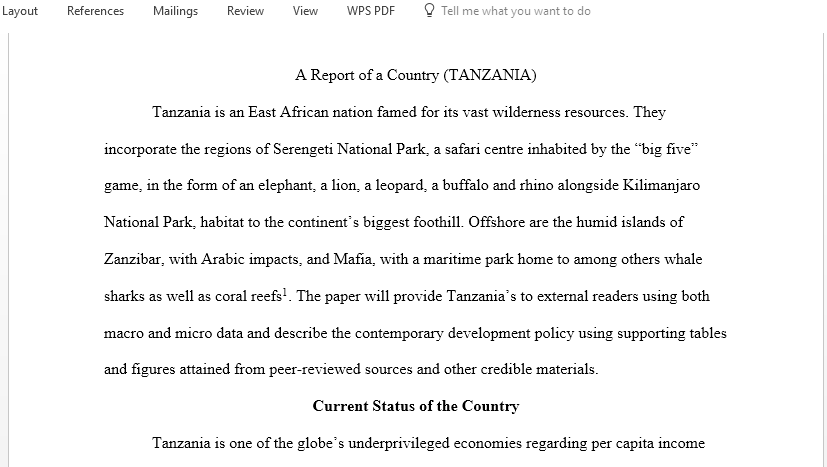 Layout References Mailings Review View WPS PDF Tell me what you want to do

A Report of a Country (TANZANIA)

Tanzania is an East African nation famed for its vast wilderness resources. They incorporate the regions of Serengeti National Park, a safari centre inhabited by the “big five” game, in the form of an elephant, a lion, a leopard, a buffalo and rhino alongside Kilimanjaro National Park, habitat to the continent’s biggest foothill. Offshore are the humid islands of Zanzibar, with Arabic impacts, and Mafia, with a maritime park home to among others whale sharks as well as coral reefs$^1$. The paper will provide Tanzania’s to external readers using both macro and micro data and describe the contemporary development policy using supporting tables and figures attained from peer-reviewed sources and other credible materials.

Current Status of the Country

Tanzania is one of the globe’s underprivileged economies regarding per capita income